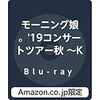 モーニング娘。'19コンサートツアー秋 ~K

Blu-ray

Amazon.co.jp限定